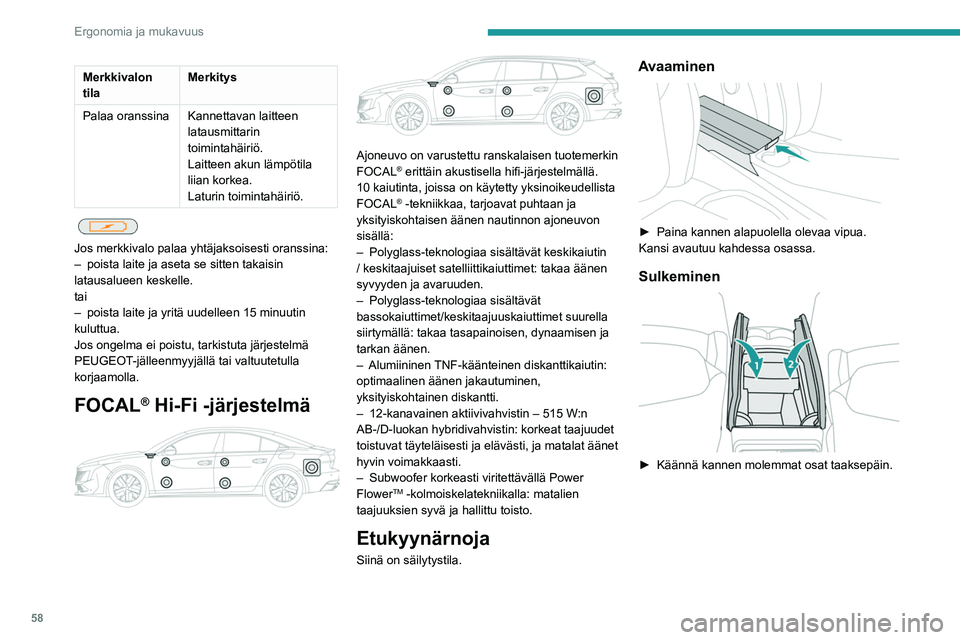 Ergonomia ja mukavuus

| Merkkivalon tila | Merkitys |
|---|---|
| Palaa oranssina | Kannettavan laitteen latausmittarin toimintahäiriö. Laitteen akun lämpötila liian korkea. Laturin toimintahäiriö. |

Jos merkkivalo palaa yhtäjaksoisesti oranssina:
– poista laite ja aseta se sitten takaisin latausalueen keskelle.
tai
– poista laite ja yritä uudelleen 15 minuutin kuluttua.
Jos ongelma ei poistu, tarkistuta järjestelmä PEUGEOT-jälleenmyyjällä tai valtuutetulla korjaamolla.

FOCAL® Hi-Fi -järjestelmä

Ajoneuvo on varustettu ranskalaisen tuotemerkin FOCAL® erittäin akustisella hifi-järjestelmällä.
10 kaiutinta, joissa on käytetty yksinoikeudellista FOCAL® -tekniikkaa, tarjoavat puhtaan ja yksityiskohtaisen äänen nautinnon ajoneuvon sisällä:
– Polyglass-teknologiaa sisältävät keskikaiutin / keskitaajuiset satelliittikaiuttimet: takaa äänen syvyyden ja avaruuden.
– Polyglass-teknologiaa sisältävät bassokaiuttimet/keskitaajuuskaiuttimet suurella siirtymällä: takaa tasapainoisen, dynaamisen ja tarkan äänen.
– Alumiininen TNF-käänteinen diskanttikaiutin: optimaalinen äänen jakautuminen, yksityiskohtainen diskantti.
– 12-kanavainen aktiivivahvistin – 515 W:n AB-/D-luokan hybridivahvistin: korkeat taajuudet toistuvat täyteläisesti ja elävästi, ja matalat äänet hyvin voimakkaasti.
– Subwoofer korkeasti viritettävällä Power Flower™ -kolmoiskelatekniikalla: matalien taajuuksien syvä ja hallittu toisto.

Etukyynärnoja

Siinä on säilytystila.

Avaaminen

► Paina kannen alapuolella olevaa vipua.
Kansi avautuu kahdessa osassa.

Sulkeminen

1 2

► Käännä kannen molemmat osat taaksepäin.

58

carmanualsonline.info